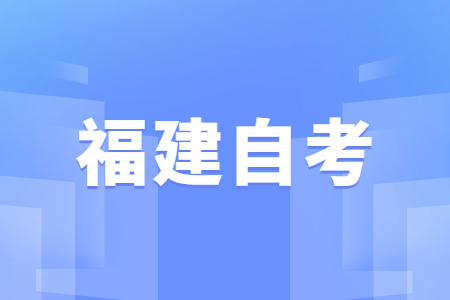 福建自考